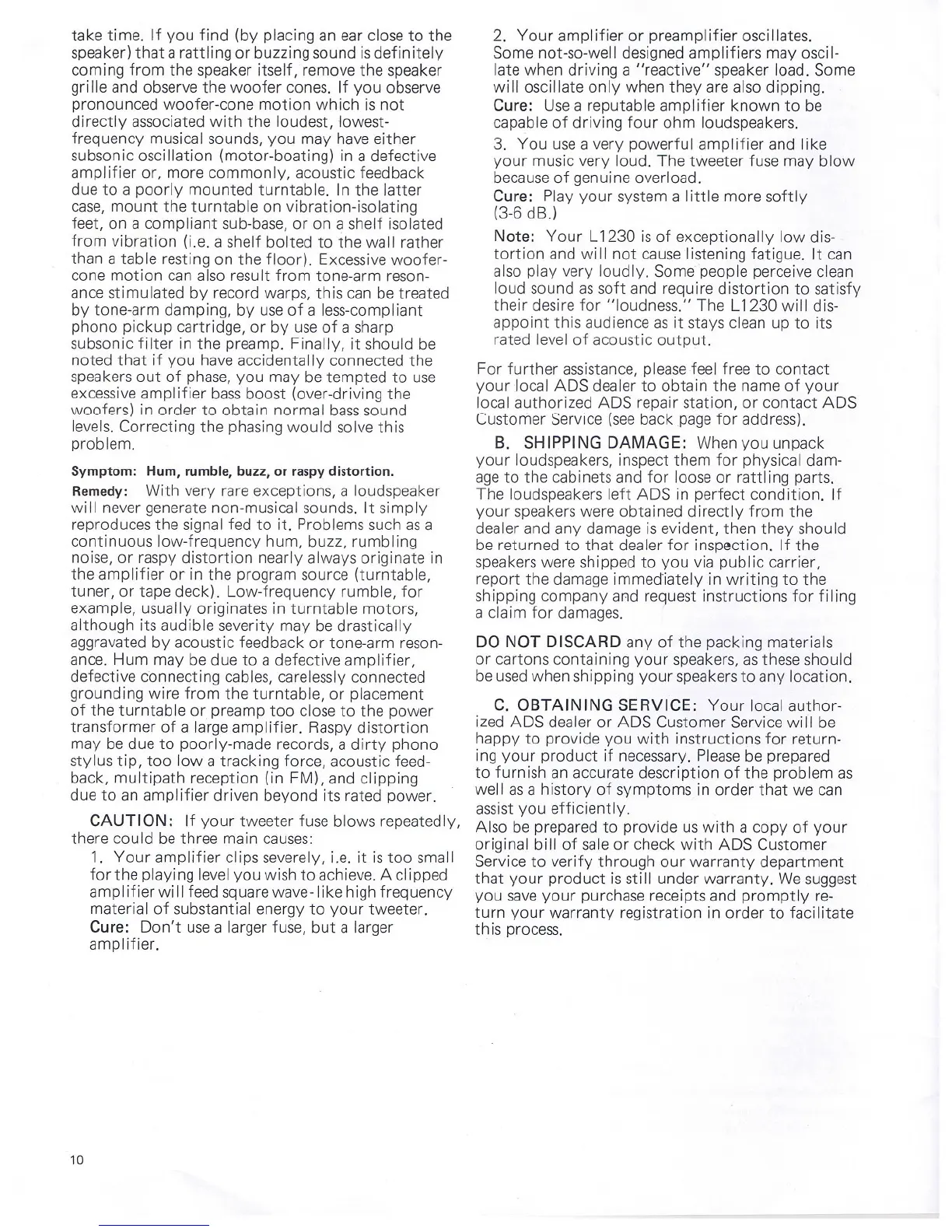 take time. If you find (by placing an ear close to the speaker) that a rattling or buzzing sound is definitely coming from the speaker itself, remove the speaker grille and observe the woofer cones. If you observe pronounced woofer-cone motion which is not directly associated with the loudest, lowest-frequency musical sounds, you may have either subsonic oscillation (motor-boating) in a defective amplifier or, more commonly, acoustic feedback due to a poorly mounted turntable. In the latter case, mount the turntable on vibration-isolating feet, on a compliant sub-base, or on a shelf isolated from vibration (i.e. a shelf bolted to the wall rather than a table resting on the floor). Excessive woofer-cone motion can also result from tone-arm resonance stimulated by record warps, this can be treated by tone-arm damping, by use of a less-compliant phono pickup cartridge, or by use of a sharp subsonic filter in the preamp. Finally, it should be noted that if you have accidentally connected the speakers out of phase, you may be tempted to use excessive amplifier bass boost (over-driving the woofers) in order to obtain normal bass sound levels. Correcting the phasing would solve this problem.

Symptom: Hum, rumble, buzz, or raspy distortion.

Remedy: With very rare exceptions, a loudspeaker will never generate non-musical sounds. It simply reproduces the signal fed to it. Problems such as a continuous low-frequency hum, buzz, rumbling noise, or raspy distortion nearly always originate in the amplifier or in the program source (turntable, tuner, or tape deck). Low-frequency rumble, for example, usually originates in turntable motors, although its audible severity may be drastically aggravated by acoustic feedback or tone-arm resonance. Hum may be due to a defective amplifier, defective connecting cables, carelessly connected grounding wire from the turntable, or placement of the turntable or preamp too close to the power transformer of a large amplifier. Raspy distortion may be due to poorly-made records, a dirty phono stylus tip, too low a tracking force, acoustic feedback, multipath reception (in FM), and clipping due to an amplifier driven beyond its rated power.

CAUTION: If your tweeter fuse blows repeatedly, there could be three main causes:

1. Your amplifier clips severely, i.e. it is too small for the playing level you wish to achieve. A clipped amplifier will feed square wave-like high frequency material of substantial energy to your tweeter.
Cure: Don't use a larger fuse, but a larger amplifier.

2. Your amplifier or preamplifier oscillates. Some not-so-well designed amplifiers may oscillate when driving a "reactive" speaker load. Some will oscillate only when they are also dipping.
Cure: Use a reputable amplifier known to be capable of driving four ohm loudspeakers.

3. You use a very powerful amplifier and like your music very loud. The tweeter fuse may blow because of genuine overload.
Cure: Play your system a little more softly (3-6 dB.)

Note: Your L1230 is of exceptionally low distortion and will not cause listening fatigue. It can also play very loudly. Some people perceive clean loud sound as soft and require distortion to satisfy their desire for "loudness." The L1230 will disappoint this audience as it stays clean up to its rated level of acoustic output.

For further assistance, please feel free to contact your local ADS dealer to obtain the name of your local authorized ADS repair station, or contact ADS Customer Service (see back page for address).

B. SHIPPING DAMAGE: When you unpack your loudspeakers, inspect them for physical damage to the cabinets and for loose or rattling parts. The loudspeakers left ADS in perfect condition. If your speakers were obtained directly from the dealer and any damage is evident, then they should be returned to that dealer for inspection. If the speakers were shipped to you via public carrier, report the damage immediately in writing to the shipping company and request instructions for filing a claim for damages.

DO NOT DISCARD any of the packing materials or cartons containing your speakers, as these should be used when shipping your speakers to any location.

C. OBTAINING SERVICE: Your local authorized ADS dealer or ADS Customer Service will be happy to provide you with instructions for returning your product if necessary. Please be prepared to furnish an accurate description of the problem as well as a history of symptoms in order that we can assist you efficiently.
Also be prepared to provide us with a copy of your original bill of sale or check with ADS Customer Service to verify through our warranty department that your product is still under warranty. We suggest you save your purchase receipts and promptly return your warranty registration in order to facilitate this process.

10